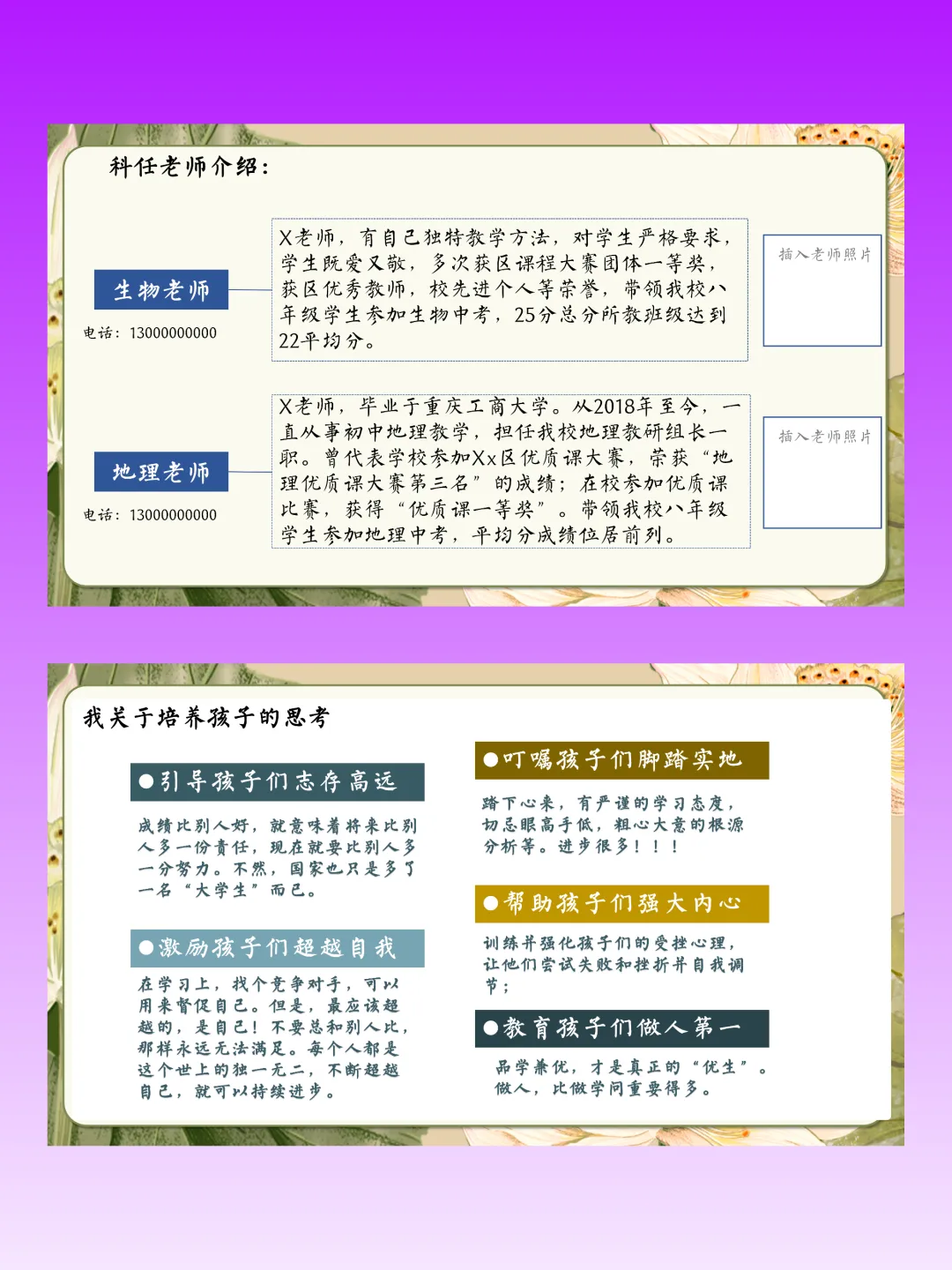 科任老师介绍：

生物老师

电话：13000000000

X老师，有自己独特教学方法，对学生严格要求，学生既爱又敬，多次获区课程大赛团体一等奖，获区优秀教师，校先进个人等荣誉，带领我校八年级学生参加生物中考，25分总分所教班级达到22平均分。

插入老师照片

地理老师

电话：13000000000

X老师，毕业于重庆工商大学。从2018年至今，一直从事初中地理教学，担任我校地理教研组长一职。曾代表学校参加Xx区优质课大赛，荣获“地理优质课大赛第三名”的成绩；在校参加优质课比赛，获得“优质课一等奖”。带领我校八年级学生参加地理中考，平均分成绩位居前列。

插入老师照片

我关于培养孩子的思考

●引导孩子们志存高远

成绩比别人好，就意味着将来比别人多一份责任，现在就要比别人多一分努力。不然，国家也只是多了一名“大学生”而已。

●激励孩子们超越自我

在学习上，找个竞争对手，可以用来督促自己。但是，最应该超越的，是自己！不要总和别人比，那样永远无法满足。每个人都是这个世上的独一无二，不断超越自己，就可以持续进步。

●叮嘱孩子们脚踏实地

踏下心来，有严谨的学习态度，切忌眼高手低，粗心大意的根源分析等。进步很多！！！

●帮助孩子们强大内心

训练并强化孩子们的受挫心理，让他们尝试失败和挫折并自我调节；

●教育孩子们做人第一

品学兼优，才是真正的“优生”。做人，比做学问重要得多。